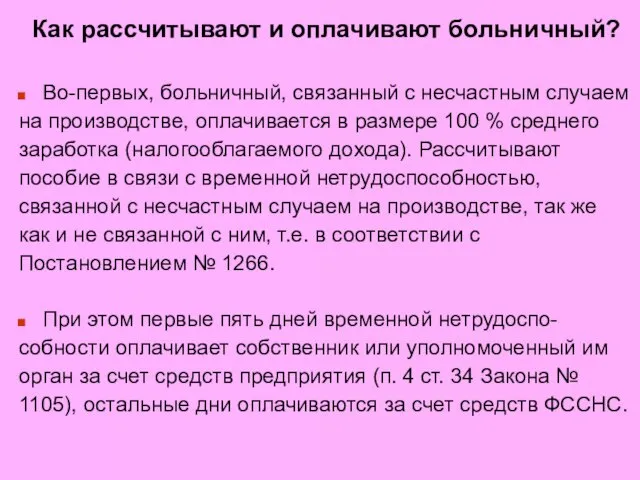 Как рассчитывают и оплачивают больничный?

Во-первых, больничный, связанный с несчастным случаем на производстве, оплачивается в размере 100 % среднего заработка (налогооблагаемого дохода). Рассчитывают пособие в связи с временной нетрудоспособностью, связанной с несчастным случаем на производстве, так же как и не связанной с ним, т.е. в соответствии с Постановлением № 1266.

При этом первые пять дней временной нетрудоспособности оплачивает собственник или уполномоченный им орган за счет средств предприятия (п. 4 ст. 34 Закона № 1105), остальные дни оплачиваются за счет средств ФССНС.